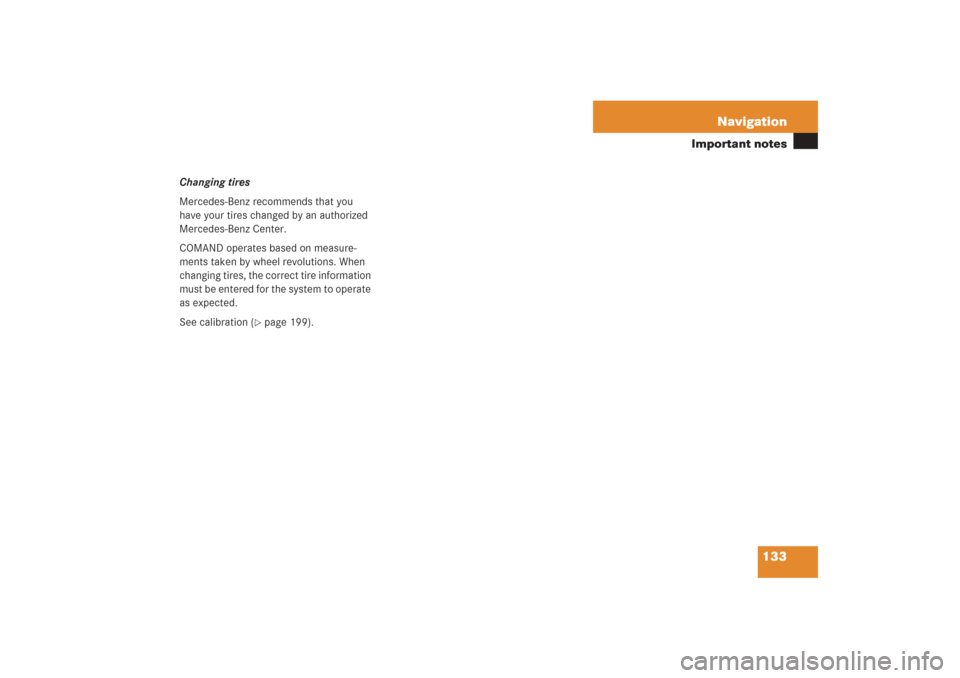 Navigation

Important notes

Changing tires

Mercedes-Benz recommends that you have your tires changed by an authorized Mercedes-Benz Center.

COMAND operates based on measurements taken by wheel revolutions. When changing tires, the correct tire information must be entered for the system to operate as expected.

See calibration (▷ page 199).

133

carmanualsonline.info